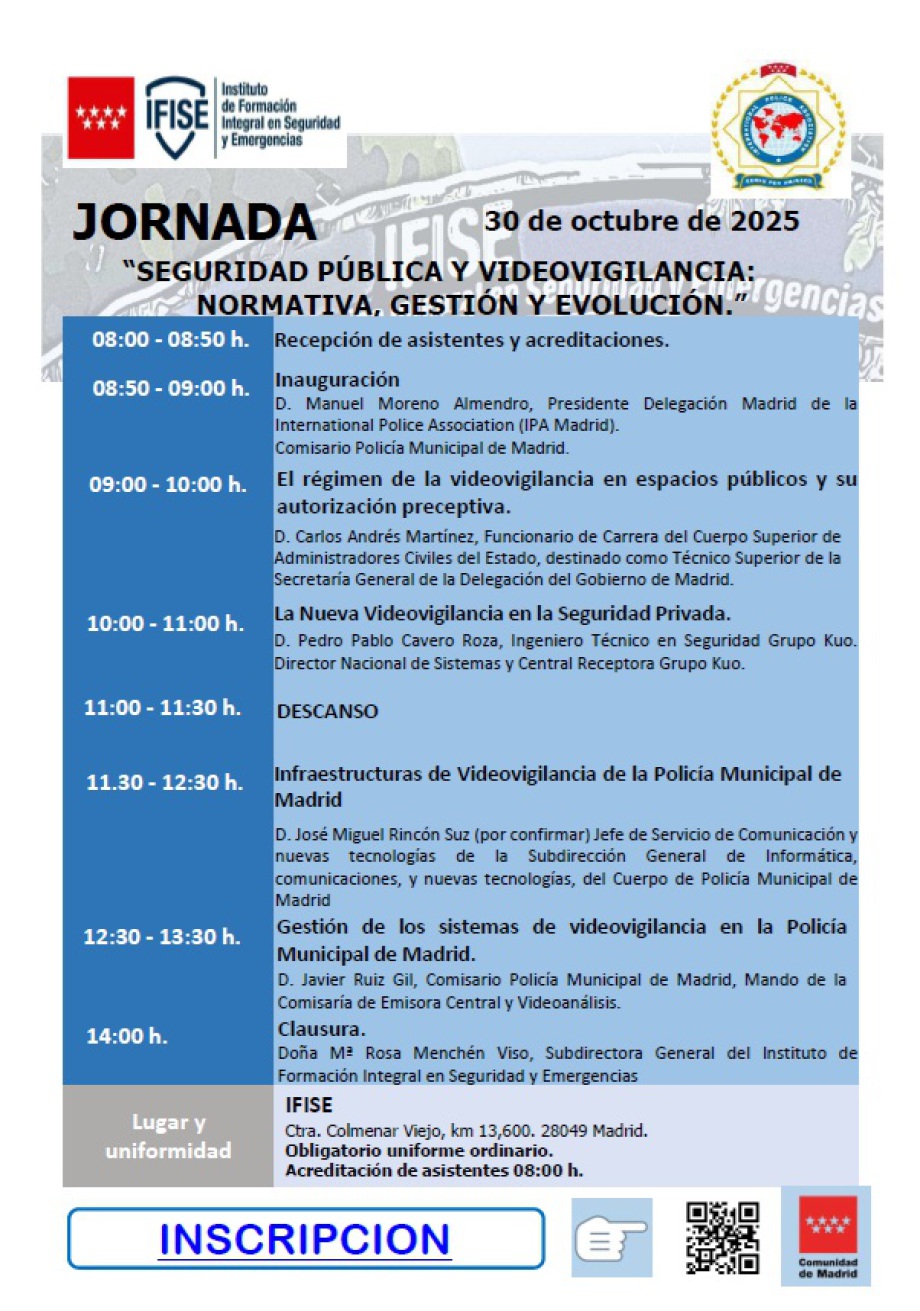 IFISE Instituto de Formación Integral en Seguridad y Emergencias

JORNADA 30 de octubre de 2025

"SEGURIDAD PÚBLICA Y VIDEOVIGILANCIA: NORMATIVA, GESTIÓN Y EVOLUCIÓN."

08:00 - 08:50 h. Recepción de asistentes y acreditaciones.

08:50 - 09:00 h. Inauguración
D. Manuel Moreno Almendro, Presidente Delegación Madrid de la International Police Association (IPA Madrid).
Comisario Policía Municipal de Madrid.

09:00 - 10:00 h. El régimen de la videovigilancia en espacios públicos y su autorización preceptiva.
D. Carlos Andrés Martínez, Funcionario de Carrera del Cuerpo Superior de Administradores Civiles del Estado, destinado como Técnico Superior de la Secretaría General de la Delegación del Gobierno de Madrid.

10:00 - 11:00 h. La Nueva Videovigilancia en la Seguridad Privada.
D. Pedro Pablo Cavero Roza, Ingeniero Técnico en Seguridad Grupo Kuo. Director Nacional de Sistemas y Central Receptora Grupo Kuo.

11:00 - 11:30 h. DESCANSO

11.30 - 12:30 h. Infraestructuras de Videovigilancia de la Policía Municipal de Madrid
D. José Miguel Rincón Suz (por confirmar) Jefe de Servicio de Comunicación y nuevas tecnologías de la Subdirección General de Informática, comunicaciones, y nuevas tecnologías, del Cuerpo de Policía Municipal de Madrid

12:30 - 13:30 h. Gestión de los sistemas de videovigilancia en la Policía Municipal de Madrid.
D. Javier Ruiz Gil, Comisario Policía Municipal de Madrid, Mando de la Comisaría de Emisora Central y Videoanálisis.

14:00 h. Clausura.
Doña Mª Rosa Menchén Viso, Subdirectora General del Instituto de Formación Integral en Seguridad y Emergencias

Lugar y uniformidad
IFISE
Ctra. Colmenar Viejo, km 13,600. 28049 Madrid.
Obligatorio uniforme ordinario.
Acreditación de asistentes 08:00 h.

INSCRIPCION

Comunidad de Madrid